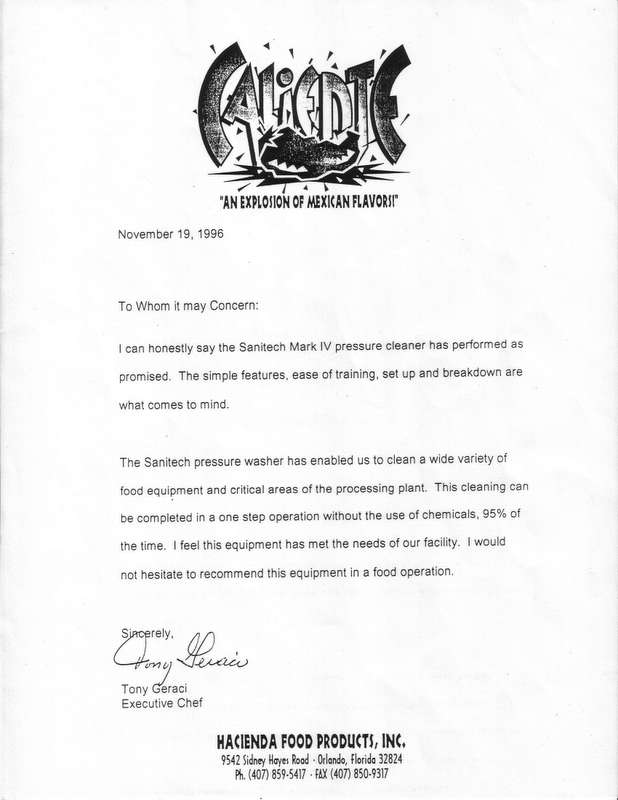 CALIENTE

"AN EXPLOSION OF MEXICAN FLAVORS!"

November 19, 1996

To Whom it may Concern:

I can honestly say the Sanitech Mark IV pressure cleaner has performed as promised. The simple features, ease of training, set up and breakdown are what comes to mind.

The Sanitech pressure washer has enabled us to clean a wide variety of food equipment and critical areas of the processing plant. This cleaning can be completed in a one step operation without the use of chemicals, 95% of the time. I feel this equipment has met the needs of our facility. I would not hesitate to recommend this equipment in a food operation.

Sincerely,

Tony Geraci

Tony Geraci
Executive Chef

HACIENDA FOOD PRODUCTS, INC.
9542 Sidney Hayes Road · Orlando, Florida 32824
Ph. (407) 859-5417 · FAX (407) 850-9317